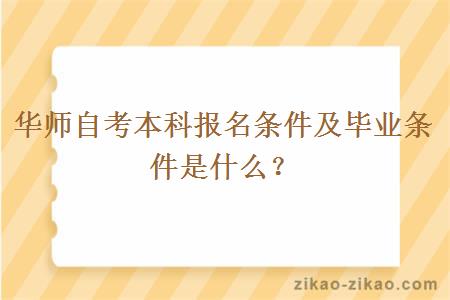 华师自考本科报名条件及毕业条件是什么？

zikao-zikao.com